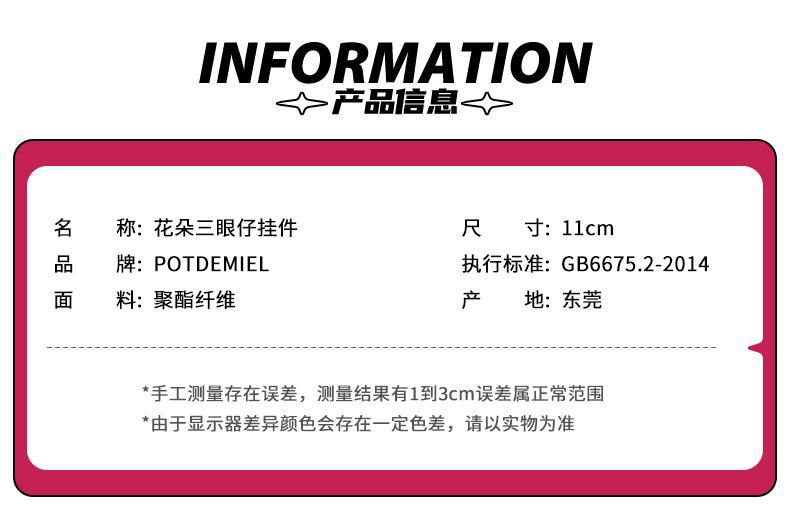 INFORMATION
产品信息

名　称: 花朵三眼仔挂件
品　牌: POTDEMIEL
面　料: 聚酯纤维

尺　寸: 11cm
执行标准: GB6675.2-2014
产　地: 东莞

*手工测量存在误差，测量结果有1到3cm误差属正常范围
*由于显示器差异颜色会存在一定色差，请以实物为准